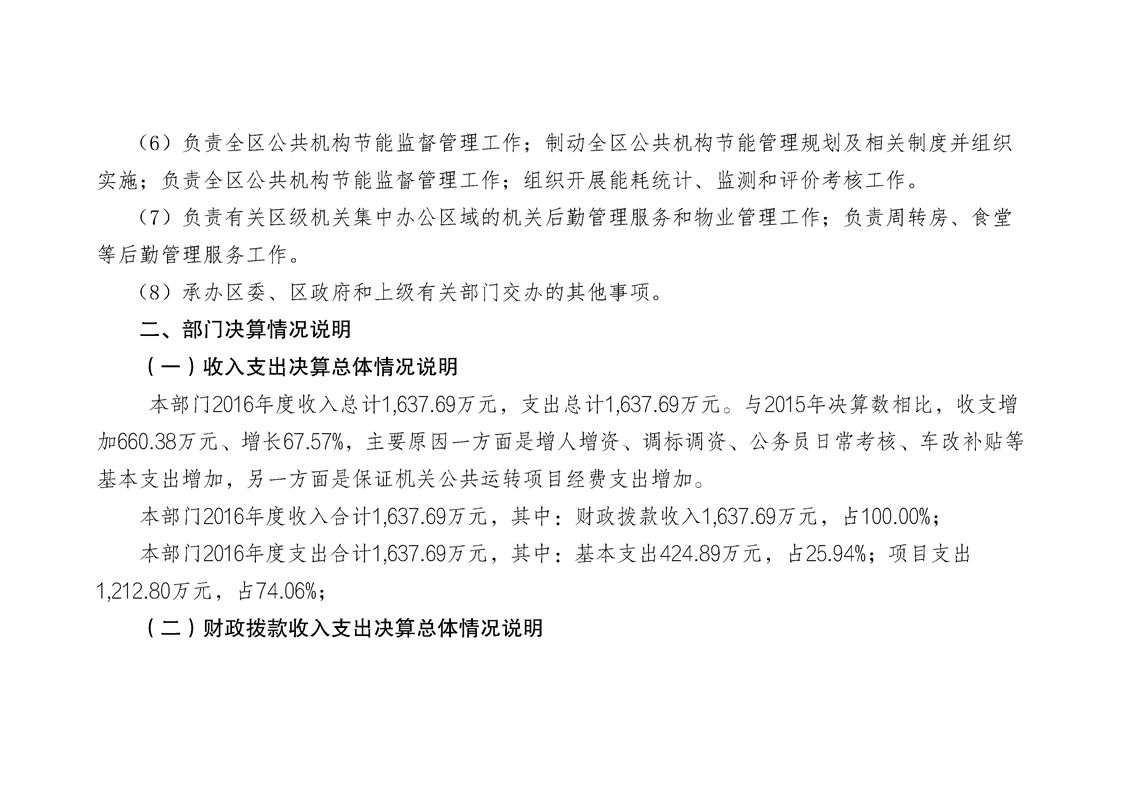 （6）负责全区公共机构节能监督管理工作；制动全区公共机构节能管理规划及相关制度并组织实施；负责全区公共机构节能监督管理工作；组织开展能耗统计、监测和评价考核工作。

（7）负责有关区级机关集中办公区域的机关后勤管理服务和物业管理工作；负责周转房、食堂等后勤管理服务工作。

（8）承办区委、区政府和上级有关部门交办的其他事项。

二、部门决算情况说明

（一）收入支出决算总体情况说明

本部门2016年度收入总计1,637.69万元，支出总计1,637.69万元。与2015年决算数相比，收支增加660.38万元、增长67.57%，主要原因一方面是增人增资、调标调资、公务员日常考核、车改补贴等基本支出增加，另一方面是保证机关公共运转项目经费支出增加。

本部门2016年度收入合计1,637.69万元，其中：财政拨款收入1,637.69万元，占100.00%；

本部门2016年度支出合计1,637.69万元，其中：基本支出424.89万元，占25.94%；项目支出1,212.80万元，占74.06%；

（二）财政拨款收入支出决算总体情况说明